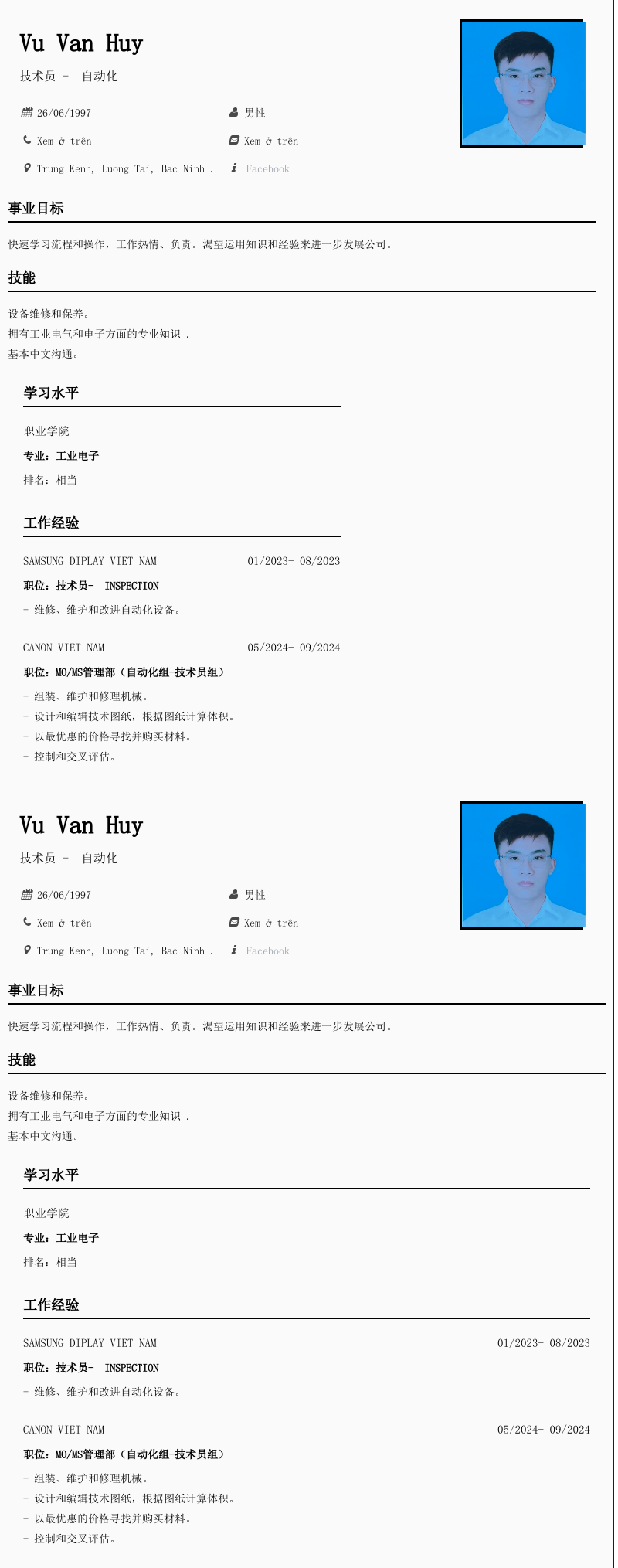 Vu Van Huy

技术员 - 自动化

26/06/1997

男性

Xem ở trên

Xem ở trên

Trung Kenh, Luong Tai, Bac Ninh .

Facebook

事业目标

快速学习流程和操作，工作热情、负责。渴望运用知识和经验来进一步发展公司。

技能

设备维修和保养。
拥有工业电气和电子方面的专业知识 .
基本中文沟通。

学习水平

职业学院

专业：工业电子

排名：相当

工作经验

SAMSUNG DIPLAY VIET NAM 01/2023- 08/2023

职位：技术员- INSPECTION

- 维修、维护和改进自动化设备。

CANON VIET NAM 05/2024- 09/2024

职位：MO/MS管理部（自动化组-技术员组）

- 组装、维护和修理机械。
- 设计和编辑技术图纸，根据图纸计算体积。
- 以最优惠的价格寻找并购买材料。
- 控制和交叉评估。

Vu Van Huy

技术员 - 自动化

26/06/1997

男性

Xem ở trên

Xem ở trên

Trung Kenh, Luong Tai, Bac Ninh .

Facebook

事业目标

快速学习流程和操作，工作热情、负责。渴望运用知识和经验来进一步发展公司。

技能

设备维修和保养。
拥有工业电气和电子方面的专业知识 .
基本中文沟通。

学习水平

职业学院

专业：工业电子

排名：相当

工作经验

SAMSUNG DIPLAY VIET NAM 01/2023- 08/2023

职位：技术员- INSPECTION

- 维修、维护和改进自动化设备。

CANON VIET NAM 05/2024- 09/2024

职位：MO/MS管理部（自动化组-技术员组）

- 组装、维护和修理机械。
- 设计和编辑技术图纸，根据图纸计算体积。
- 以最优惠的价格寻找并购买材料。
- 控制和交叉评估。